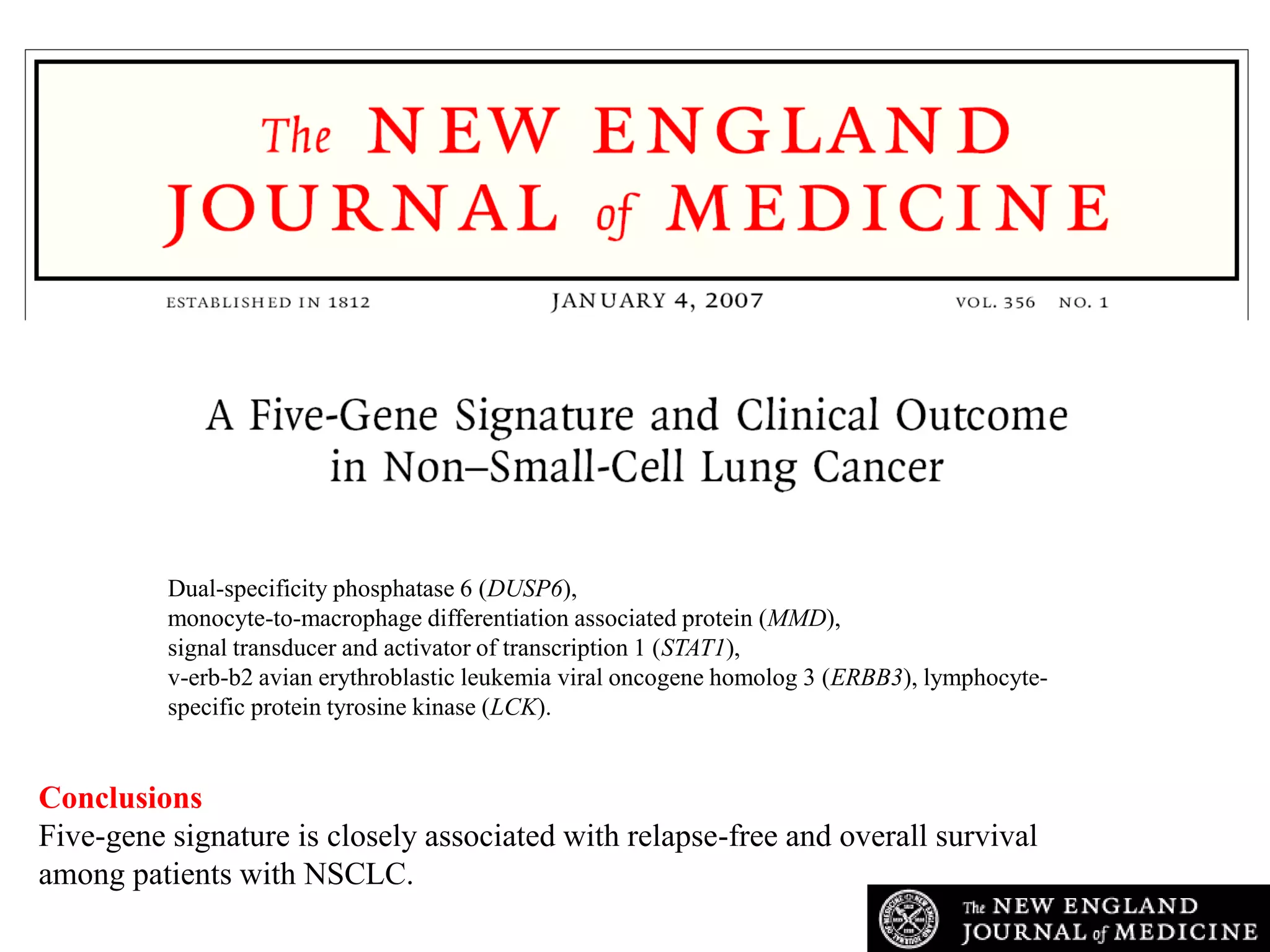 The NEW ENGLAND JOURNAL of MEDICINE

ESTABLISHED IN 1812

JANUARY 4, 2007

VOL. 356 NO. 1

A Five-Gene Signature and Clinical Outcome in Non–Small-Cell Lung Cancer

Dual-specificity phosphatase 6 (DUSP6), monocyte-to-macrophage differentiation associated protein (MMD), signal transducer and activator of transcription 1 (STAT1), v-erb-b2 avian erythroblastic leukemia viral oncogene homolog 3 (ERBB3), lymphocyte-specific protein tyrosine kinase (LCK).

Conclusions
Five-gene signature is closely associated with relapse-free and overall survival among patients with NSCLC.

The NEW ENGLAND JOURNAL of MEDICINE